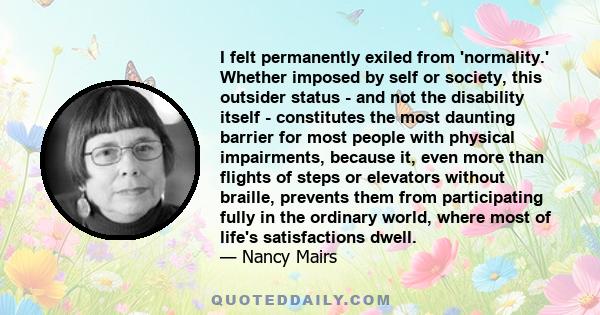 I felt permanently exiled from 'normality.' Whether imposed by self or society, this outsider status - and not the disability itself - constitutes the most daunting barrier for most people with physical impairments, because it, even more than flights of steps or elevators without braille, prevents them from participating fully in the ordinary world, where most of life's satisfactions dwell.
— Nancy Mairs

QUOTEDDAILY.COM